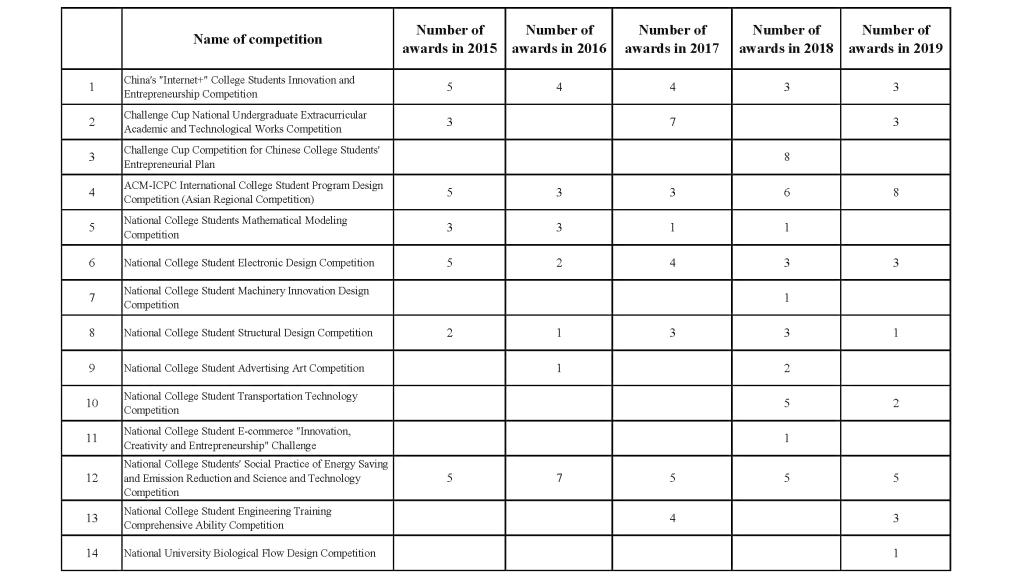 | | Name of competition | Number of awards in 2015 | Number of awards in 2016 | Number of awards in 2017 | Number of awards in 2018 | Number of awards in 2019 |
|---|---|---|---|---|---|---|
| 1 | China's "Internet+" College Students Innovation and Entrepreneurship Competition | 5 | 4 | 4 | 3 | 3 |
| 2 | Challenge Cup National Undergraduate Extracurricular Academic and Technological Works Competition | 3 | | 7 | | 3 |
| 3 | Challenge Cup Competition for Chinese College Students' Entrepreneurial Plan | | | | 8 | |
| 4 | ACM-ICPC International College Student Program Design Competition (Asian Regional Competition) | 5 | 3 | 3 | 6 | 8 |
| 5 | National College Students Mathematical Modeling Competition | 3 | 3 | 1 | 1 | |
| 6 | National College Student Electronic Design Competition | 5 | 2 | 4 | 3 | 3 |
| 7 | National College Student Machinery Innovation Design Competition | | | | 1 | |
| 8 | National College Student Structural Design Competition | 2 | 1 | 3 | 3 | 1 |
| 9 | National College Student Advertising Art Competition | | 1 | | 2 | |
| 10 | National College Student Transportation Technology Competition | | | | 5 | 2 |
| 11 | National College Student E-commerce "Innovation, Creativity and Entrepreneurship" Challenge | | | | 1 | |
| 12 | National College Students' Social Practice of Energy Saving and Emission Reduction and Science and Technology Competition | 5 | 7 | 5 | 5 | 5 |
| 13 | National College Student Engineering Training Comprehensive Ability Competition | | | 4 | | 3 |
| 14 | National University Biological Flow Design Competition | | | | | 1 |